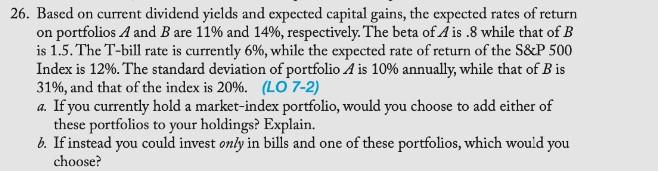 26. Based on current dividend yields and expected capital gains, the expected rates of return on portfolios $A$ and $B$ are 11% and 14%, respectively. The beta of $A$ is .8 while that of $B$ is 1.5. The T-bill rate is currently 6%, while the expected rate of return of the S&P 500 Index is 12%. The standard deviation of portfolio $A$ is 10% annually, while that of $B$ is 31%, and that of the index is 20%. (LO 7-2)

a. If you currently hold a market-index portfolio, would you choose to add either of these portfolios to your holdings? Explain.

b. If instead you could invest only in bills and one of these portfolios, which would you choose?